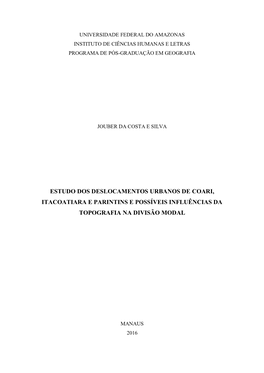 UNIVERSIDADE FEDERAL DO AMAZONAS
INSTITUTO DE CIÊNCIAS HUMANAS E LETRAS
PROGRAMA DE PÓS-GRADUAÇÃO EM GEOGRAFIA

JOUBER DA COSTA E SILVA

ESTUDO DOS DESLOCAMENTOS URBANOS DE COARI, ITACOATIARA E PARINTINS E POSSÍVEIS INFLUÊNCIAS DA TOPOGRAFIA NA DIVISÃO MODAL

MANAUS
2016